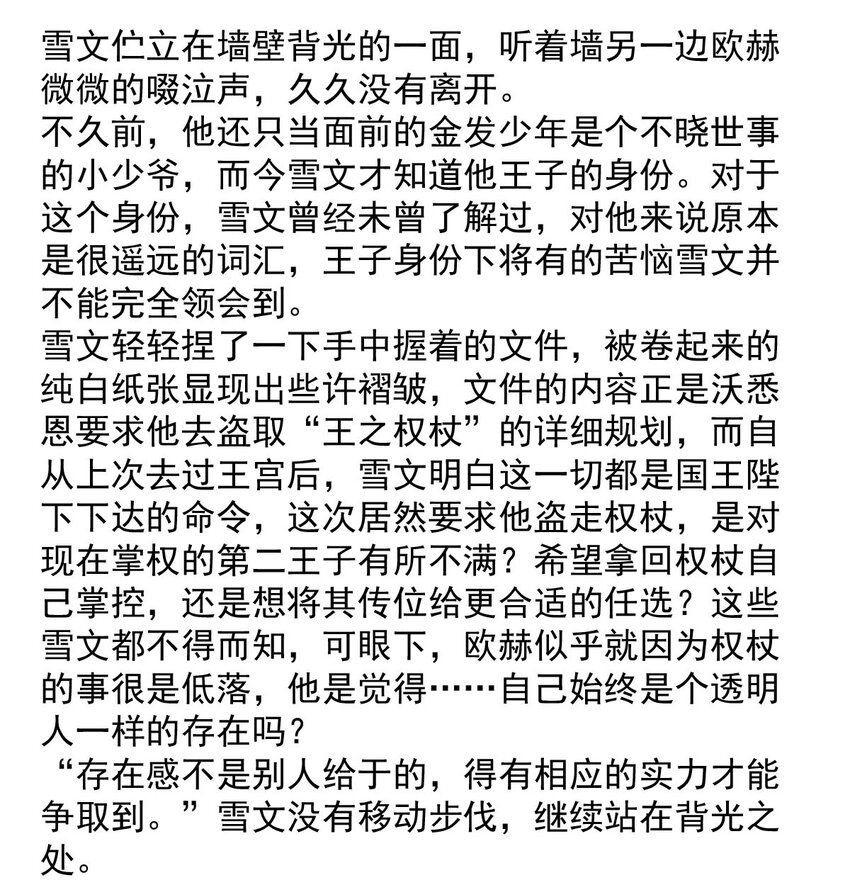 雪文伫立在墙壁背光的一面，听着墙另一边欧赫微微的啜泣声，久久没有离开。
不久前，他还只当面前的金发少年是个不晓世事的小少爷，而今雪文才知道他王子的身份。对于这个身份，雪文曾经未曾了解过，对他来说原本是很遥远的词汇，王子身份下将有的苦恼雪文并不能完全领会到。
雪文轻轻捏了一下手中握着的文件，被卷起来的纯白纸张显现出些许褶皱，文件的内容正是沃悉恩要求他去盗取“王之权杖”的详细规划，而自从上次去过王宫后，雪文明白这一切都是国王陛下下达的命令，这次居然要求他盗走权杖，是对现在掌权的第二王子有所不满？希望拿回权杖自己掌控，还是想将其传位给更合适的任选？这些雪文都不得而知，可眼下，欧赫似乎就因为权杖的事很是低落，他是觉得……自己始终是个透明人一样的存在吗？
“存在感不是别人给于的，得有相应的实力才能争取到。”雪文没有移动步伐，继续站在背光之处。